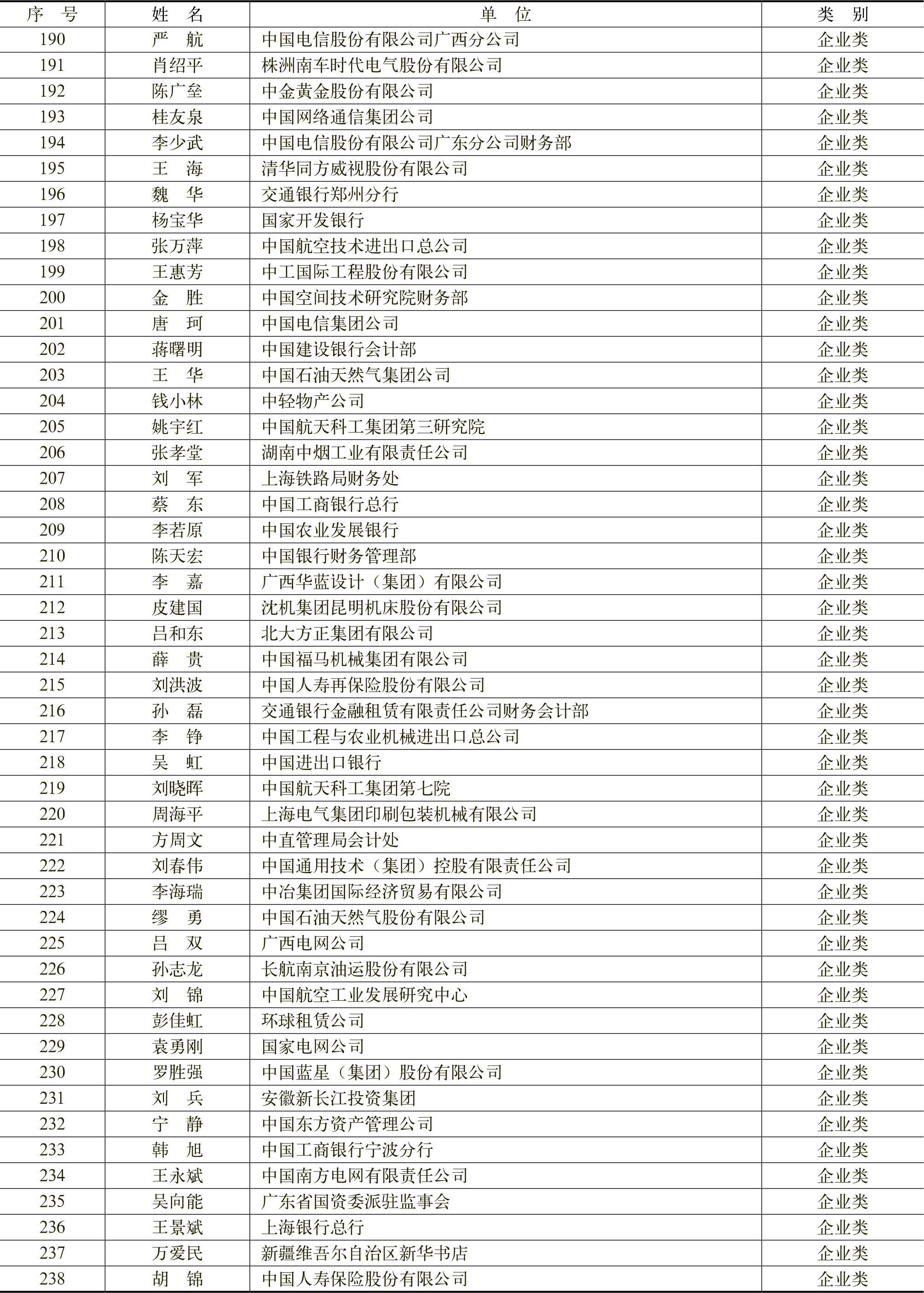 | 序 号 | 姓 名 | 单 位 | 类 别 |
|---|---|---|---|
| 190 | 严 航 | 中国电信股份有限公司广西分公司 | 企业类 |
| 191 | 肖绍平 | 株洲南车时代电气股份有限公司 | 企业类 |
| 192 | 陈广垒 | 中金黄金股份有限公司 | 企业类 |
| 193 | 桂友泉 | 中国网络通信集团公司 | 企业类 |
| 194 | 李少武 | 中国电信股份有限公司广东分公司财务部 | 企业类 |
| 195 | 王 海 | 清华同方威视股份有限公司 | 企业类 |
| 196 | 魏 华 | 交通银行郑州分行 | 企业类 |
| 197 | 杨宝华 | 国家开发银行 | 企业类 |
| 198 | 张万萍 | 中国航空技术进出口总公司 | 企业类 |
| 199 | 王惠芳 | 中工国际工程股份有限公司 | 企业类 |
| 200 | 金 胜 | 中国空间技术研究院财务部 | 企业类 |
| 201 | 唐 珂 | 中国电信集团公司 | 企业类 |
| 202 | 蒋曙明 | 中国建设银行会计部 | 企业类 |
| 203 | 王 华 | 中国石油天然气集团公司 | 企业类 |
| 204 | 钱小林 | 中轻物产公司 | 企业类 |
| 205 | 姚宇红 | 中国航天科工集团第三研究院 | 企业类 |
| 206 | 张孝堂 | 湖南中烟工业有限责任公司 | 企业类 |
| 207 | 刘 军 | 上海铁路局财务处 | 企业类 |
| 208 | 蔡 东 | 中国工商银行总行 | 企业类 |
| 209 | 李若原 | 中国农业发展银行 | 企业类 |
| 210 | 陈天宏 | 中国银行财务管理部 | 企业类 |
| 211 | 李 嘉 | 广西华蓝设计（集团）有限公司 | 企业类 |
| 212 | 皮建国 | 沈机集团昆明机床股份有限公司 | 企业类 |
| 213 | 吕和东 | 北大方正集团有限公司 | 企业类 |
| 214 | 薛 贵 | 中国福马机械集团有限公司 | 企业类 |
| 215 | 刘洪波 | 中国人寿再保险股份有限公司 | 企业类 |
| 216 | 孙 磊 | 交通银行金融租赁有限责任公司财务会计部 | 企业类 |
| 217 | 李 铮 | 中国工程与农业机械进出口总公司 | 企业类 |
| 218 | 吴 虹 | 中国进出口银行 | 企业类 |
| 219 | 刘晓晖 | 中国航天科工集团第七院 | 企业类 |
| 220 | 周海平 | 上海电气集团印刷包装机械有限公司 | 企业类 |
| 221 | 方周文 | 中直管理局会计处 | 企业类 |
| 222 | 刘春伟 | 中国通用技术（集团）控股有限责任公司 | 企业类 |
| 223 | 李海瑞 | 中冶集团国际经济贸易有限公司 | 企业类 |
| 224 | 缪 勇 | 中国石油天然气股份有限公司 | 企业类 |
| 225 | 吕 双 | 广西电网公司 | 企业类 |
| 226 | 孙志龙 | 长航南京油运股份有限公司 | 企业类 |
| 227 | 刘 锦 | 中国航空工业发展研究中心 | 企业类 |
| 228 | 彭佳虹 | 环球租赁公司 | 企业类 |
| 229 | 袁勇刚 | 国家电网公司 | 企业类 |
| 230 | 罗胜强 | 中国蓝星（集团）股份有限公司 | 企业类 |
| 231 | 刘 兵 | 安徽新长江投资集团 | 企业类 |
| 232 | 宁 静 | 中国东方资产管理公司 | 企业类 |
| 233 | 韩 旭 | 中国工商银行宁波分行 | 企业类 |
| 234 | 王永斌 | 中国南方电网有限责任公司 | 企业类 |
| 235 | 吴向能 | 广东省国资委派驻监事会 | 企业类 |
| 236 | 王景斌 | 上海银行总行 | 企业类 |
| 237 | 万爱民 | 新疆维吾尔自治区新华书店 | 企业类 |
| 238 | 胡 锦 | 中国人寿保险股份有限公司 | 企业类 |